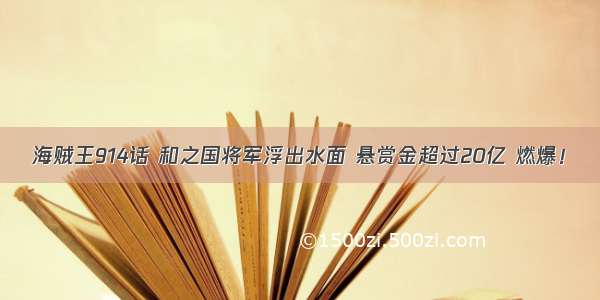 海贼王914话 和之国将军浮出水面 悬赏金超过20亿 燃爆！

©1500zi.500zi.com